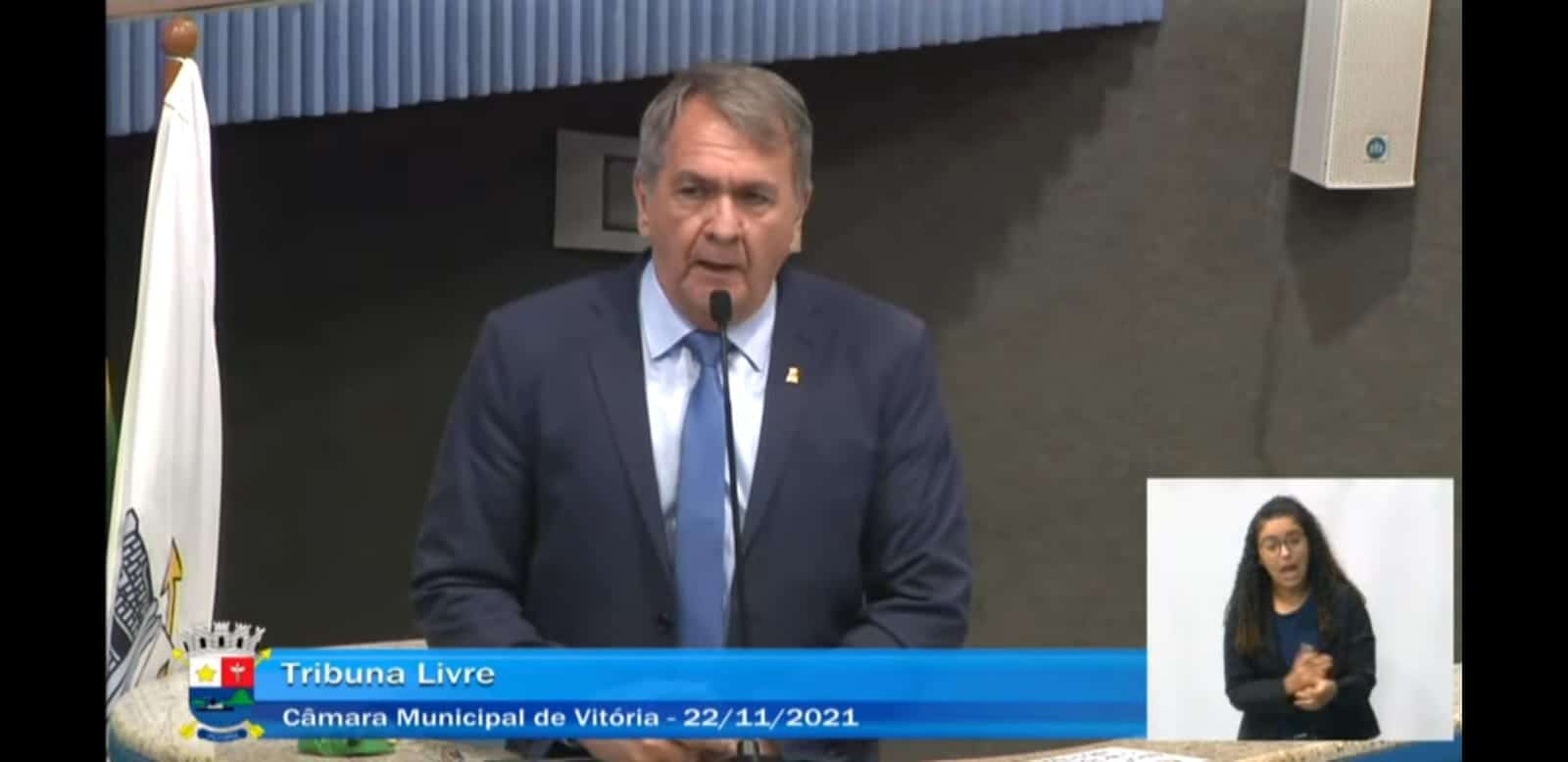 Tribuna Livre
Câmara Municipal de Vitória - 22/11/2021